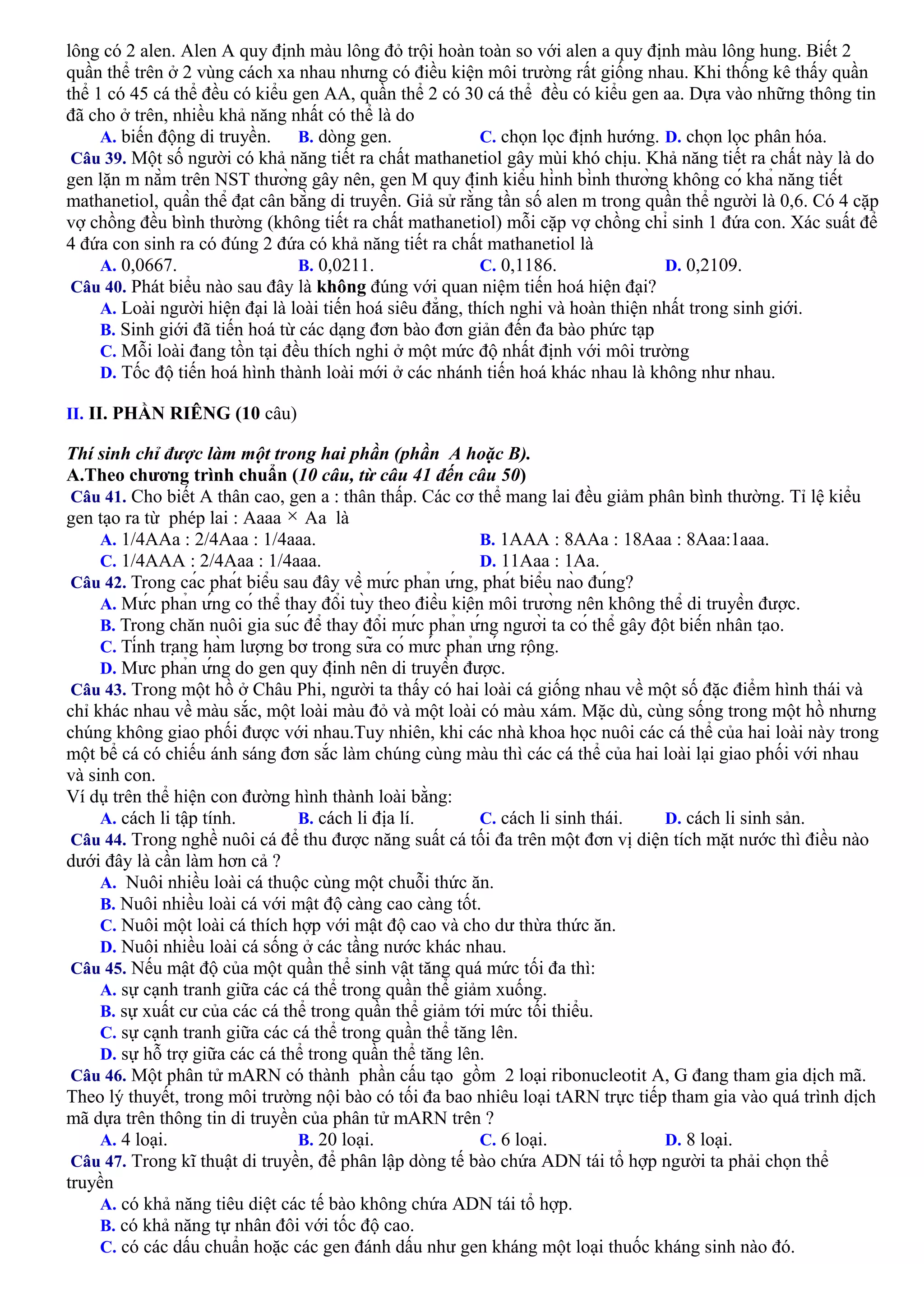 lông có 2 alen. Alen A quy định màu lông đỏ trội hoàn toàn so với alen a quy định màu lông hung. Biết 2 quần thể trên ở 2 vùng cách xa nhau nhưng có điều kiện môi trường rất giống nhau. Khi thống kê thấy quần thể 1 có 45 cá thể đều có kiểu gen AA, quần thể 2 có 30 cá thể đều có kiểu gen aa. Dựa vào những thông tin đã cho ở trên, nhiều khả năng nhất có thể là do

A. biến động di truyền. B. dòng gen. C. chọn lọc định hướng. D. chọn lọc phân hóa.

Câu 39. Một số người có khả năng tiết ra chất mathanetiol gây mùi khó chịu. Khả năng tiết ra chất này là do gen lặn m nằm trên NST thường gây nên, gen M quy định kiểu hình bình thường không có khả năng tiết mathanetiol, quần thể đạt cân bằng di truyền. Giả sử rằng tần số alen m trong quần thể người là 0,6. Có 4 cặp vợ chồng đều bình thường (không tiết ra chất mathanetiol) mỗi cặp vợ chồng chỉ sinh 1 đứa con. Xác suất để 4 đứa con sinh ra có đúng 2 đứa có khả năng tiết ra chất mathanetiol là

A. 0,0667. B. 0,0211. C. 0,1186. D. 0,2109.

Câu 40. Phát biểu nào sau đây là không đúng với quan niệm tiến hoá hiện đại?

A. Loài người hiện đại là loài tiến hoá siêu đẳng, thích nghi và hoàn thiện nhất trong sinh giới.

B. Sinh giới đã tiến hoá từ các dạng đơn bào đơn giản đến đa bào phức tạp

C. Mỗi loài đang tồn tại đều thích nghi ở một mức độ nhất định với môi trường

D. Tốc độ tiến hoá hình thành loài mới ở các nhánh tiến hoá khác nhau là không như nhau.

II. II. PHẦN RIÊNG (10 câu)

Thí sinh chỉ được làm một trong hai phần (phần A hoặc B).

A.Theo chương trình chuẩn (10 câu, từ câu 41 đến câu 50)

Câu 41. Cho biết A thân cao, gen a : thân thấp. Các cơ thể mang lai đều giảm phân bình thường. Tỉ lệ kiểu gen tạo ra từ phép lai : Aaaa × Aa là

A. 1/4AAa : 2/4Aaa : 1/4aaa. B. 1AAA : 8AAa : 18Aaa : 8Aaa:1aaa.

C. 1/4AAA : 2/4Aaa : 1/4aaa. D. 11Aaa : 1Aa.

Câu 42. Trong các phát biểu sau đây về mức phản ứng, phát biểu nào đúng?

A. Mức phản ứng có thể thay đổi tùy theo điều kiện môi trường nên không thể di truyền được.

B. Trong chăn nuôi gia súc để thay đổi mức phản ứng người ta có thể gây đột biến nhân tạo.

C. Tính trạng hàm lượng bơ trong sữa có mức phản ứng rộng.

D. Mức phản ứng do gen quy định nên di truyền được.

Câu 43. Trong một hồ ở Châu Phi, người ta thấy có hai loài cá giống nhau về một số đặc điểm hình thái và chỉ khác nhau về màu sắc, một loài màu đỏ và một loài có màu xám. Mặc dù, cùng sống trong một hồ nhưng chúng không giao phối được với nhau.Tuy nhiên, khi các nhà khoa học nuôi các cá thể của hai loài này trong một bể cá có chiếu ánh sáng đơn sắc làm chúng cùng màu thì các cá thể của hai loài lại giao phối với nhau và sinh con.

Ví dụ trên thể hiện con đường hình thành loài bằng:

A. cách li tập tính. B. cách li địa lí. C. cách li sinh thái. D. cách li sinh sản.

Câu 44. Trong nghề nuôi cá để thu được năng suất cá tối đa trên một đơn vị diện tích mặt nước thì điều nào dưới đây là cần làm hơn cả ?

A. Nuôi nhiều loài cá thuộc cùng một chuỗi thức ăn.

B. Nuôi nhiều loài cá với mật độ càng cao càng tốt.

C. Nuôi một loài cá thích hợp với mật độ cao và cho dư thừa thức ăn.

D. Nuôi nhiều loài cá sống ở các tầng nước khác nhau.

Câu 45. Nếu mật độ của một quần thể sinh vật tăng quá mức tối đa thì:

A. sự cạnh tranh giữa các cá thể trong quần thể giảm xuống.

B. sự xuất cư của các cá thể trong quần thể giảm tới mức tối thiểu.

C. sự cạnh tranh giữa các cá thể trong quần thể tăng lên.

D. sự hỗ trợ giữa các cá thể trong quần thể tăng lên.

Câu 46. Một phân tử mARN có thành phần cấu tạo gồm 2 loại ribonucleotit A, G đang tham gia dịch mã. Theo lý thuyết, trong môi trường nội bào có tối đa bao nhiêu loại tARN trực tiếp tham gia vào quá trình dịch mã dựa trên thông tin di truyền của phân tử mARN trên ?

A. 4 loại. B. 20 loại. C. 6 loại. D. 8 loại.

Câu 47. Trong kĩ thuật di truyền, để phân lập dòng tế bào chứa ADN tái tổ hợp người ta phải chọn thể truyền

A. có khả năng tiêu diệt các tế bào không chứa ADN tái tổ hợp.

B. có khả năng tự nhân đôi với tốc độ cao.

C. có các dấu chuẩn hoặc các gen đánh dấu như gen kháng một loại thuốc kháng sinh nào đó.